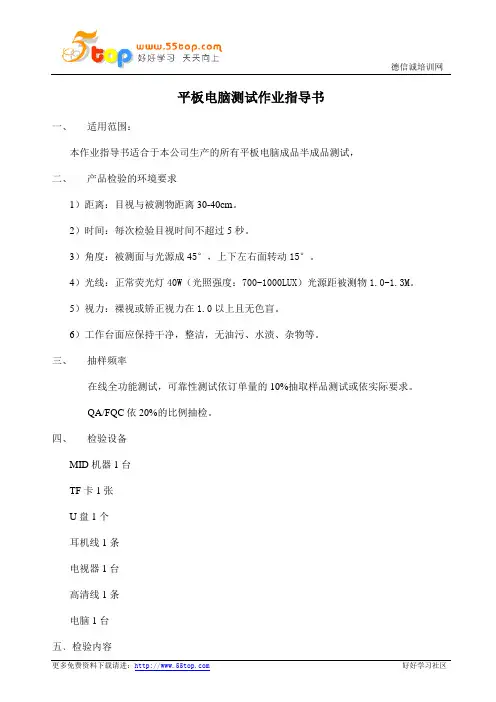 5top www.55top.com 好好学习 天天向上

德信诚培训网

平板电脑测试作业指导书

一、 适用范围：

本作业指导书适合于本公司生产的所有平板电脑成品半成品测试，

二、 产品检验的环境要求

1）距离：目视与被测物距离 30-40cm。

2）时间：每次检验目视时间不超过 5 秒。

3）角度：被测面与光源成 45°，上下左右面转动 15°。

4）光线：正常荧光灯 40W（光照强度：700-1000LUX）光源距被测物 1.0-1.3M。

5）视力：裸视或矫正视力在 1.0 以上且无色盲。

6）工作台面应保持干净，整洁，无油污、水渍、杂物等。

三、 抽样频率

在线全功能测试，可靠性测试依订单量的 10%抽取样品测试或依实际要求。

QA/FQC 依 20%的比例抽检。

四、 检验设备

MID 机器 1 台

TF 卡 1 张

U 盘 1 个

耳机线 1 条

电视器 1 台

高清线 1 条

电脑 1 台

五、检验内容

更多免费资料下载请进：http://www.55top.com

好好学习社区